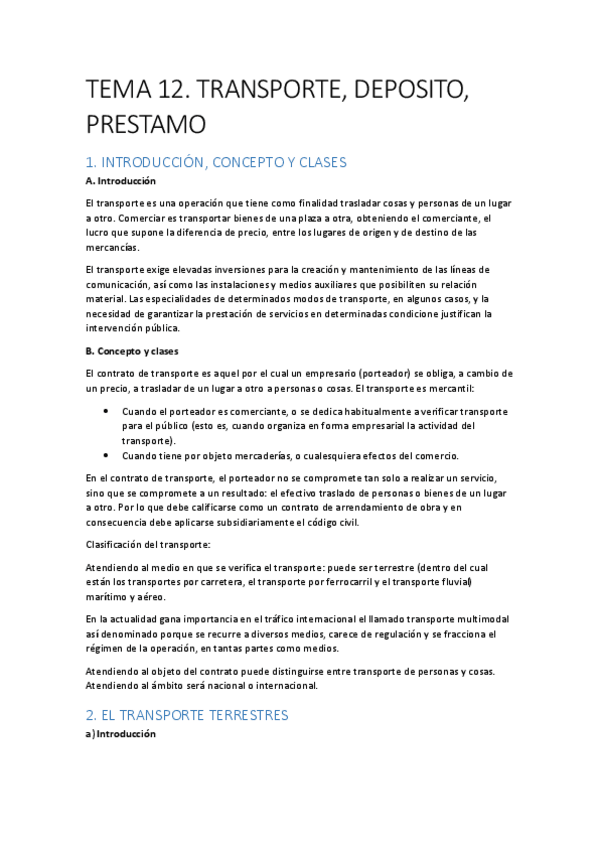 TEMA 12. TRANSPORTE, DEPOSITO, PRESTAMO

1. INTRODUCCIÓN, CONCEPTO Y CLASES

A. Introducción

El transporte es una operación que tiene como finalidad trasladar cosas y personas de un lugar a otro. Comerciar es transportar bienes de una plaza a otra, obteniendo el comerciante, el lucro que supone la diferencia de precio, entre los lugares de origen y de destino de las mercancías.

El transporte exige elevadas inversiones para la creación y mantenimiento de las líneas de comunicación, así como las instalaciones y medios auxiliares que posibiliten su relación material. Las especialidades de determinados modos de transporte, en algunos casos, y la necesidad de garantizar la prestación de servicios en determinadas condicione justifican la intervención pública.

B. Concepto y clases

El contrato de transporte es aquel por el cual un empresario (porteador) se obliga, a cambio de un precio, a trasladar de un lugar a otro a personas o cosas. El transporte es mercantil:

• Cuando el porteador es comerciante, o se dedica habitualmente a verificar transporte para el público (esto es, cuando organiza en forma empresarial la actividad del transporte).
• Cuando tiene por objeto mercaderías, o cualesquiera efectos del comercio.

En el contrato de transporte, el porteador no se compromete tan solo a realizar un servicio, sino que se compromete a un resultado: el efectivo traslado de personas o bienes de un lugar a otro. Por lo que debe calificarse como un contrato de arrendamiento de obra y en consecuencia debe aplicarse subsidiariamente el código civil.

Clasificación del transporte:

Atendiendo al medio en que se verifica el transporte: puede ser terrestre (dentro del cual están los transportes por carretera, el transporte por ferrocarril y el transporte fluvial) marítimo y aéreo.

En la actualidad gana importancia en el tráfico internacional el llamado transporte multimodal así denominado porque se recurre a diversos medios, carece de regulación y se fracciona el régimen de la operación, en tantas partes como medios.

Atendiendo al objeto del contrato puede distinguirse entre transporte de personas y cosas. Atendiendo al ámbito será nacional o internacional.

2. EL TRANSPORTE TERRESTRES

a) Introducción